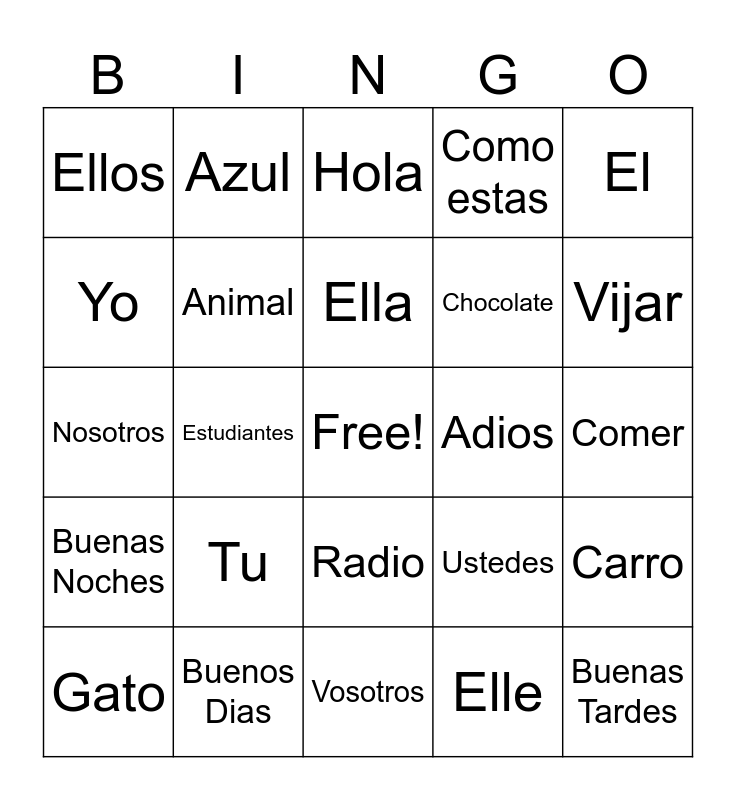 | B | I | N | G | O |
|---|---|---|---|---|
| Ellos | Azul | Hola | Como estas | El |
| Yo | Animal | Ella | Chocolate | Vijar |
| Nosotros | Estudiantes | Free! | Adios | Comer |
| Buenas Noches | Tu | Radio | Ustedes | Carro |
| Gato | Buenos Dias | Vosotros | Elle | Buenas Tardes |